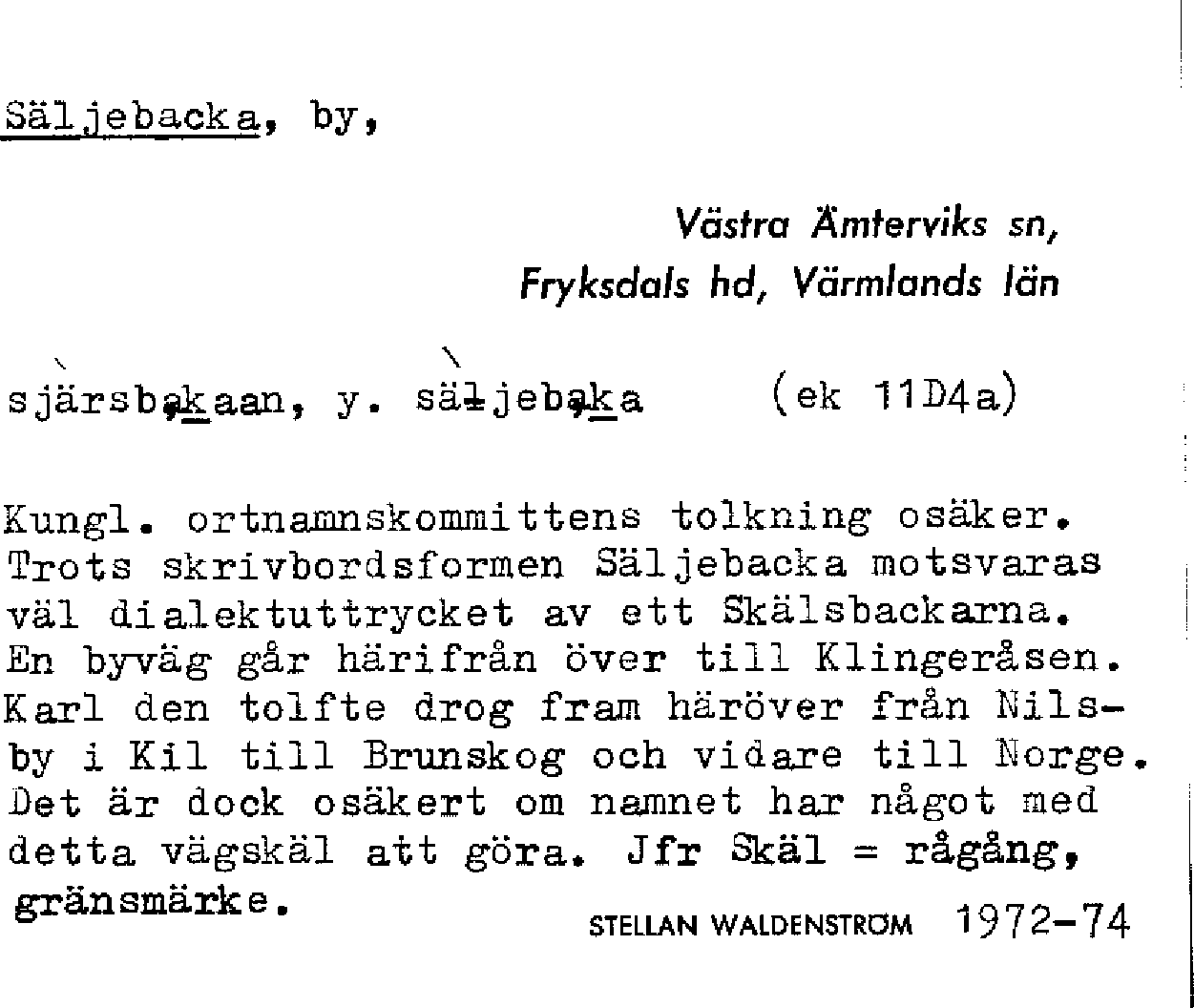 Säljebacka, by,

Västra Ämterviks sn,
Fryksdals hd, Värmlands län

sjärsbakaan, y. säljebaka (ek 11D4a)

Kungl. ortnamnskommittens tolkning osäker. Trots skrivbordsformen Säljebacka motsvaras väl dialektuttrycket av ett Skälsbackarna. En byväg går härifrån över till Klingeråsen. Karl den tolfte drog fram häröver från Nilsby i Kil till Brunskog och vidare till Norge. Det är dock osäkert om namnet har något med detta vägskäl att göra. Jfr Skäl = rågång, gränsmärke.

STELLAN WALDENSTRÖM 1972-74